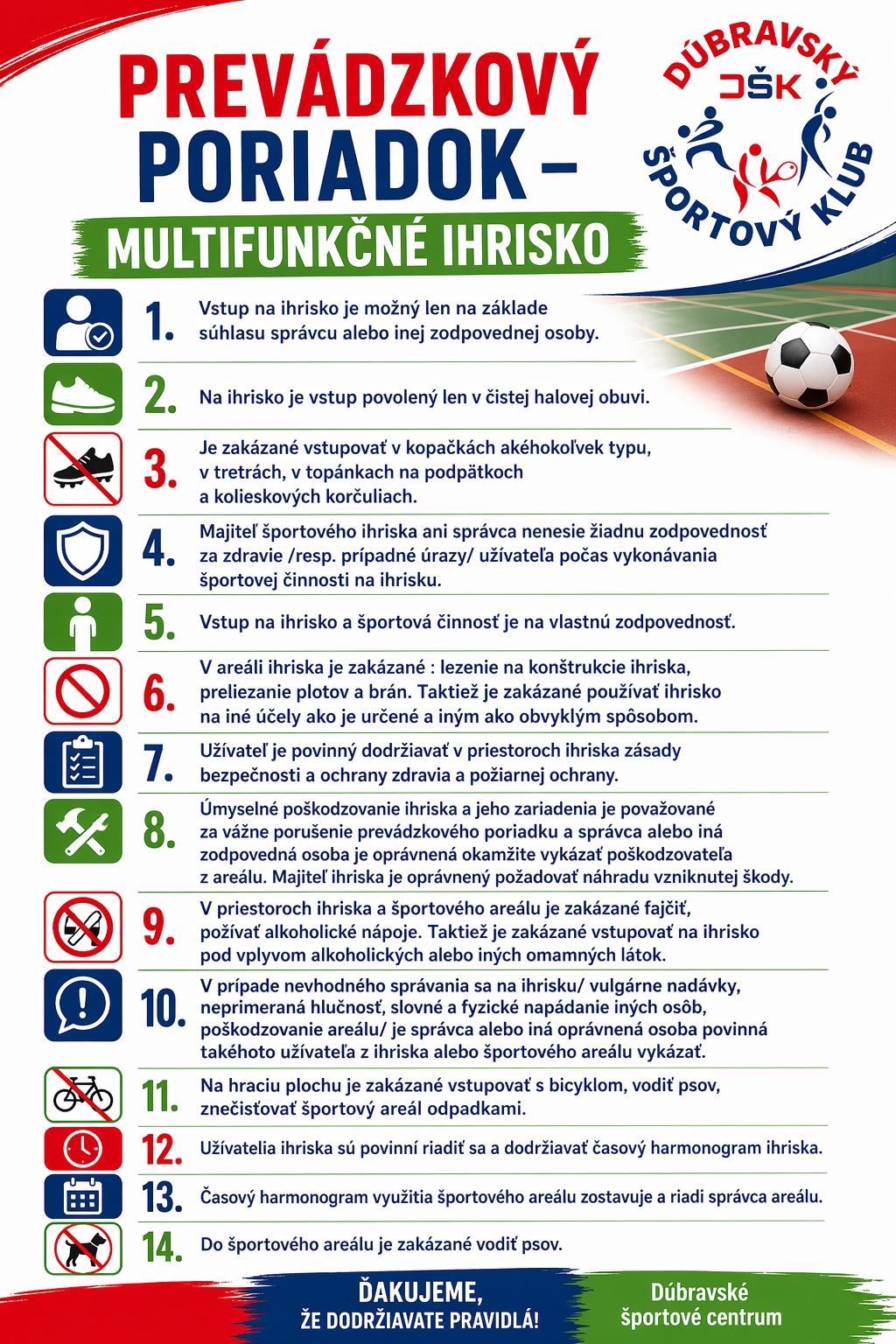 PREVÁDZKOVÝ PORIADOK –

MULTIFUNKČNÉ IHRISKO

DÚBRAVSKÝ DŠK ŠPORTOVÝ KLUB

1. Vstup na ihrisko je možný len na základe súhlasu správcu alebo inej zodpovednej osoby.

2. Na ihrisko je vstup povolený len v čistej halovej obuvi.

3. Je zakázané vstupovať v kopačkách akéhokoľvek typu, v tretrách, v topánkach na podpätkoch a kolieskových korčuliach.

4. Majiteľ športového ihriska ani správca nenesie žiadnu zodpovednosť za zdravie /resp. prípadné úrazy/ užívateľa počas vykonávania športovej činnosti na ihrisku.

5. Vstup na ihrisko a športová činnosť je na vlastnú zodpovednosť.

6. V areáli ihriska je zakázané : lezenie na konštrukcie ihriska, preliezanie plotov a brán. Taktiež je zakázané používať ihrisko na iné účely ako je určené a iným ako obvyklým spôsobom.

7. Užívateľ je povinný dodržiavať v priestoroch ihriska zásady bezpečnosti a ochrany zdravia a požiarnej ochrany.

8. Úmyselné poškodzovanie ihriska a jeho zariadenia je považované za vážne porušenie prevádzkového poriadku a správca alebo iná zodpovedná osoba je oprávnená okamžite vykázať poškodzovateľa z areálu. Majiteľ ihriska je oprávnený požadovať náhradu vzniknutej škody.

9. V priestoroch ihriska a športového areálu je zakázané fajčiť, požívať alkoholické nápoje. Taktiež je zakázané vstupovať na ihrisko pod vplyvom alkoholických alebo iných omamných látok.

10. V prípade nevhodného správania sa na ihrisku/ vulgárne nadávky, neprimeraná hlučnosť, slovné a fyzické napádanie iných osôb, poškodzovanie areálu/ je správca alebo iná oprávnená osoba povinná takéhoto užívateľa z ihriska alebo športového areálu vykázať.

11. Na hraciu plochu je zakázané vstupovať s bicyklom, vodiť psov, znečisťovať športový areál odpadkami.

12. Užívatelia ihriska sú povinní riadiť sa a dodržiavať časový harmonogram ihriska.

13. Časový harmonogram využitia športového areálu zostavuje a riadi správca areálu.

14. Do športového areálu je zakázané vodiť psov.

ĎAKUJEME, ŽE DODRŽIAVATE PRAVIDLÁ!

Dúbravské športové centrum